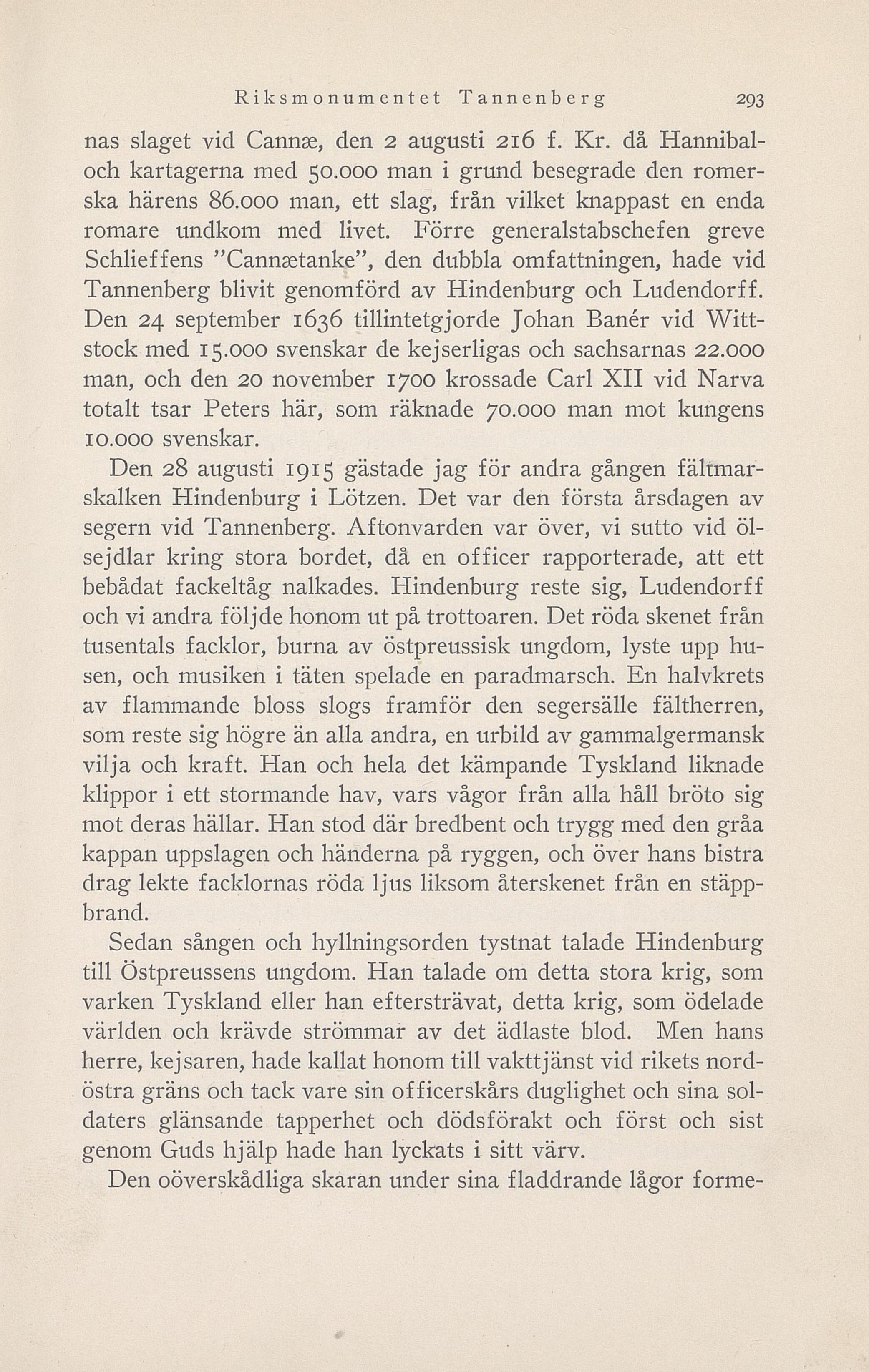 Riksmonumentet Tannenberg 293

nas slaget vid Cannæ, den 2 augusti 216 f. Kr. då Hannibal och kartagerna med 50.000 man i grund besegrade den romerska härens 86.000 man, ett slag, från vilket knappast en enda romare undkom med livet. Förre generalstabschefen greve Schlieffens "Cannætanke", den dubbla omfattningen, hade vid Tannenberg blivit genomförd av Hindenburg och Ludendorff. Den 24 september 1636 tillintetgjorde Johan Banér vid Wittstock med 15.000 svenskar de kejserligas och sachsarnas 22.000 man, och den 20 november 1700 krossade Carl XII vid Narva totalt tsar Peters här, som räknade 70.000 man mot kungens 10.000 svenskar.

Den 28 augusti 1915 gästade jag för andra gången fältmarskalken Hindenburg i Lötzen. Det var den första årsdagen av segern vid Tannenberg. Aftonvarden var över, vi sutto vid ölsejdlar kring stora bordet, då en officer rapporterade, att ett bebådat fackeltåg nalkades. Hindenburg reste sig, Ludendorff och vi andra följde honom ut på trottoaren. Det röda skenet från tusentals facklor, burna av östpreussisk ungdom, lyste upp husen, och musiken i täten spelade en paradmarsch. En halvkrets av flammande bloss slogs framför den segersälle fältherren, som reste sig högre än alla andra, en urbild av gammalgermansk vilja och kraft. Han och hela det kämpande Tyskland liknade klippor i ett stormande hav, vars vågor från alla håll bröto sig mot deras hällar. Han stod där bredbent och trygg med den gråa kappan uppslagen och händerna på ryggen, och över hans bistra drag lekte facklornas röda ljus liksom återskenet från en stäppbrand.

Sedan sången och hyllningsorden tystnat talade Hindenburg till Östpreussens ungdom. Han talade om detta stora krig, som varken Tyskland eller han eftersträvat, detta krig, som ödelade världen och krävde strömmar av det ädlaste blod. Men hans herre, kejsaren, hade kallat honom till vakttjänst vid rikets nordöstra gräns och tack vare sin officerskårs duglighet och sina soldaters glänsande tapperhet och dödsförakt och först och sist genom Guds hjälp hade han lyckats i sitt värv.

Den oöverskådliga skaran under sina fladdrande lågor forme-